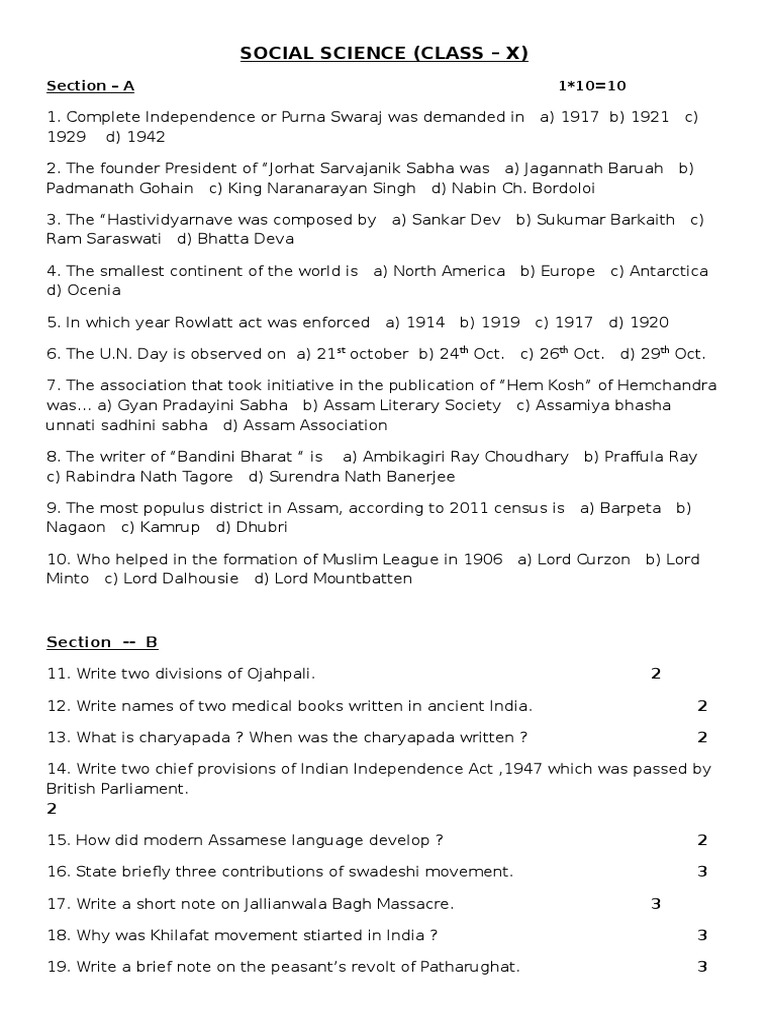 SOCIAL SCIENCE (CLASS – X)

Section – A 1*10=10

1. Complete Independence or Purna Swaraj was demanded in a) 1917 b) 1921 c) 1929 d) 1942

2. The founder President of "Jorhat Sarvajanik Sabha was a) Jagannath Baruah b) Padmanath Gohain c) King Naranarayan Singh d) Nabin Ch. Bordoloi

3. The "Hastividyarnave was composed by a) Sankar Dev b) Sukumar Barkaith c) Ram Saraswati d) Bhatta Deva

4. The smallest continent of the world is a) North America b) Europe c) Antarctica d) Ocenia

5. In which year Rowlatt act was enforced a) 1914 b) 1919 c) 1917 d) 1920

6. The U.N. Day is observed on a) 21$^{st}$ october b) 24$^{th}$ Oct. c) 26$^{th}$ Oct. d) 29$^{th}$ Oct.

7. The association that took initiative in the publication of "Hem Kosh" of Hemchandra was... a) Gyan Pradayini Sabha b) Assam Literary Society c) Assamiya bhasha unnati sadhini sabha d) Assam Association

8. The writer of "Bandini Bharat " is a) Ambikagiri Ray Choudhary b) Praffula Ray c) Rabindra Nath Tagore d) Surendra Nath Banerjee

9. The most populus district in Assam, according to 2011 census is a) Barpeta b) Nagaon c) Kamrup d) Dhubri

10. Who helped in the formation of Muslim League in 1906 a) Lord Curzon b) Lord Minto c) Lord Dalhousie d) Lord Mountbatten

Section -- B

11. Write two divisions of Ojahpali. 2

12. Write names of two medical books written in ancient India. 2

13. What is charyapada ? When was the charyapada written ? 2

14. Write two chief provisions of Indian Independence Act ,1947 which was passed by British Parliament. 2

15. How did modern Assamese language develop ? 2

16. State briefly three contributions of swadeshi movement. 3

17. Write a short note on Jallianwala Bagh Massacre. 3

18. Why was Khilafat movement stiarted in India ? 3

19. Write a brief note on the peasant's revolt of Patharughat. 3